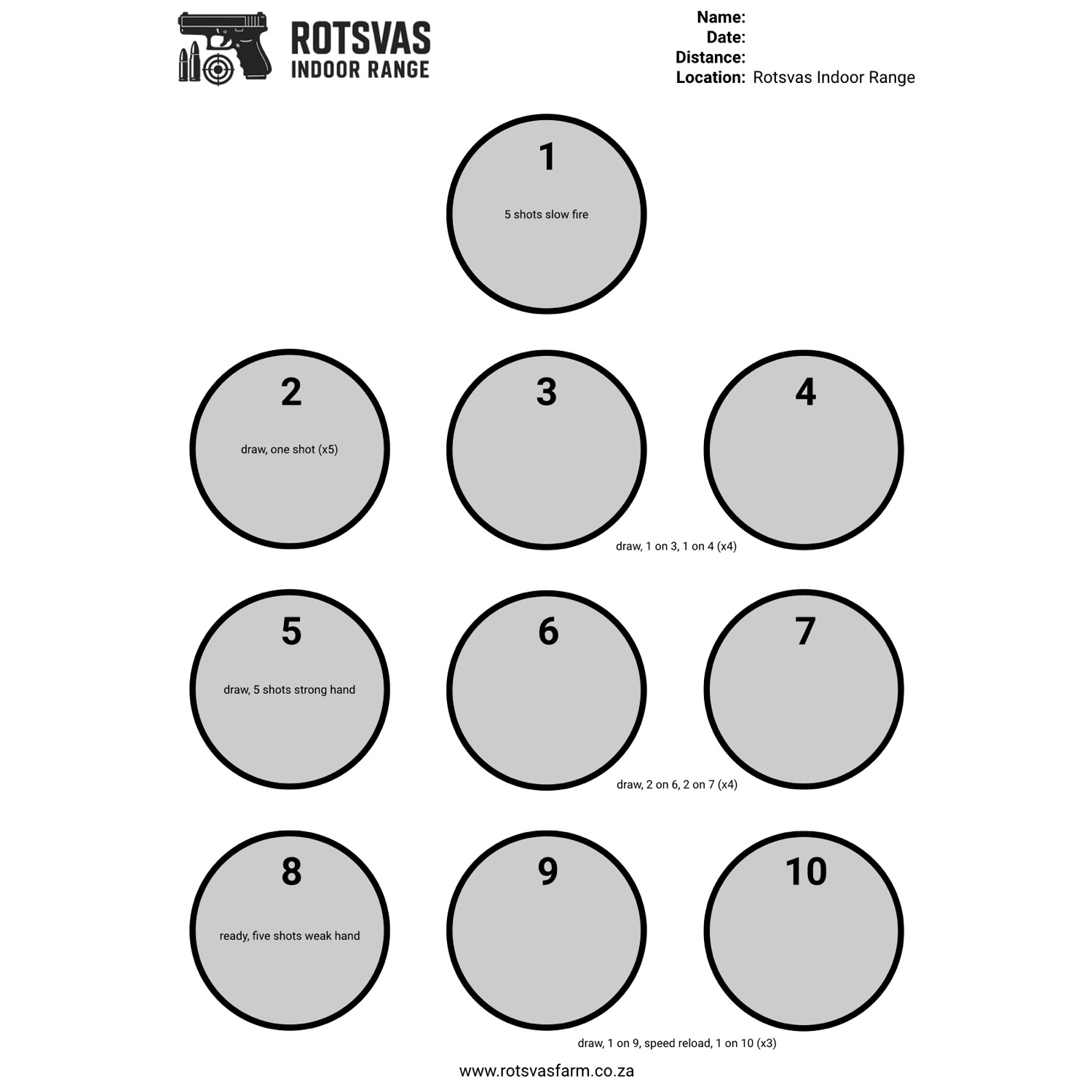 ROTSVAS
INDOOR RANGE

Name:
Date:
Distance:
Location: Rotsvas Indoor Range

1
5 shots slow fire

2
draw, one shot (x5)

3

4

draw, 1 on 3, 1 on 4 (x4)

5
draw, 5 shots strong hand

6

7

draw, 2 on 6, 2 on 7 (x4)

8
ready, five shots weak hand

9

10

draw, 1 on 9, speed reload, 1 on 10 (x3)

www.rotsvasfarm.co.za